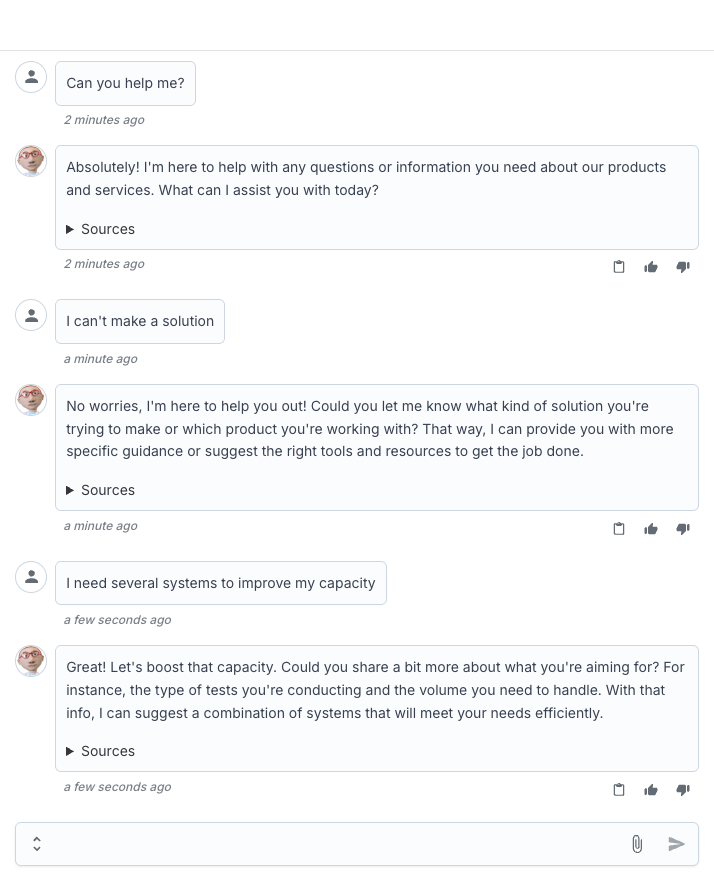 Can you help me?

2 minutes ago

Absolutely! I'm here to help with any questions or information you need about our products and services. What can I assist you with today?

▶ Sources

2 minutes ago

I can't make a solution

a minute ago

No worries, I'm here to help you out! Could you let me know what kind of solution you're trying to make or which product you're working with? That way, I can provide you with more specific guidance or suggest the right tools and resources to get the job done.

▶ Sources

a minute ago

I need several systems to improve my capacity

a few seconds ago

Great! Let's boost that capacity. Could you share a bit more about what you're aiming for? For instance, the type of tests you're conducting and the volume you need to handle. With that info, I can suggest a combination of systems that will meet your needs efficiently.

▶ Sources

a few seconds ago